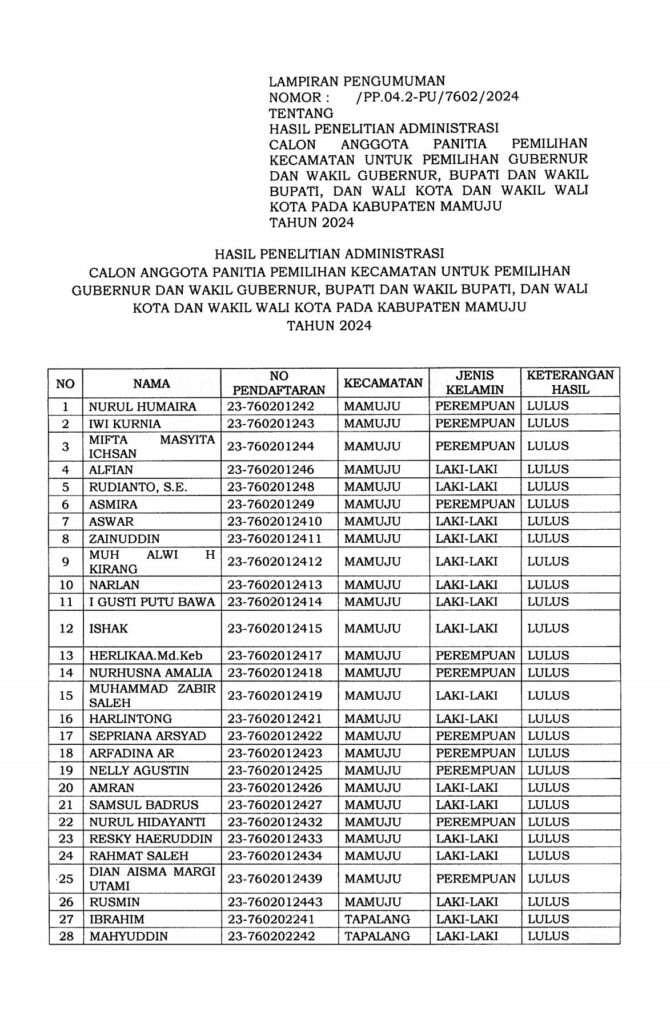 LAMPIRAN PENGUMUMAN
NOMOR : /PP.04.2-PU/7602/2024
TENTANG
HASIL PENELITIAN ADMINISTRASI CALON ANGGOTA PANITIA PEMILIHAN KECAMATAN UNTUK PEMILIHAN GUBERNUR DAN WAKIL GUBERNUR, BUPATI DAN WAKIL BUPATI, DAN WALI KOTA DAN WAKIL WALI KOTA PADA KABUPATEN MAMUJU
TAHUN 2024

HASIL PENELITIAN ADMINISTRASI
CALON ANGGOTA PANITIA PEMILIHAN KECAMATAN UNTUK PEMILIHAN GUBERNUR DAN WAKIL GUBERNUR, BUPATI DAN WAKIL BUPATI, DAN WALI KOTA DAN WAKIL WALI KOTA PADA KABUPATEN MAMUJU
TAHUN 2024

| NO | NAMA | NO PENDAFTARAN | KECAMATAN | JENIS KELAMIN | KETERANGAN HASIL |
|---|---|---|---|---|---|
| 1 | NURUL HUMAIRA | 23-760201242 | MAMUJU | PEREMPUAN | LULUS |
| 2 | IWI KURNIA | 23-760201243 | MAMUJU | PEREMPUAN | LULUS |
| 3 | MIFTA MASYITA ICHSAN | 23-760201244 | MAMUJU | PEREMPUAN | LULUS |
| 4 | ALFIAN | 23-760201246 | MAMUJU | LAKI-LAKI | LULUS |
| 5 | RUDIANTO, S.E. | 23-760201248 | MAMUJU | LAKI-LAKI | LULUS |
| 6 | ASMIRA | 23-760201249 | MAMUJU | PEREMPUAN | LULUS |
| 7 | ASWAR | 23-7602012410 | MAMUJU | LAKI-LAKI | LULUS |
| 8 | ZAINUDDIN | 23-7602012411 | MAMUJU | LAKI-LAKI | LULUS |
| 9 | MUH ALWI H KIRANG | 23-7602012412 | MAMUJU | LAKI-LAKI | LULUS |
| 10 | NARLAN | 23-7602012413 | MAMUJU | LAKI-LAKI | LULUS |
| 11 | I GUSTI PUTU BAWA | 23-7602012414 | MAMUJU | LAKI-LAKI | LULUS |
| 12 | ISHAK | 23-7602012415 | MAMUJU | LAKI-LAKI | LULUS |
| 13 | HERLIKAA.Md.Keb | 23-7602012417 | MAMUJU | PEREMPUAN | LULUS |
| 14 | NURHUSNA AMALIA | 23-7602012418 | MAMUJU | PEREMPUAN | LULUS |
| 15 | MUHAMMAD ZABIR SALEH | 23-7602012419 | MAMUJU | LAKI-LAKI | LULUS |
| 16 | HARLINTONG | 23-7602012421 | MAMUJU | LAKI-LAKI | LULUS |
| 17 | SEPRIANA ARSYAD | 23-7602012422 | MAMUJU | PEREMPUAN | LULUS |
| 18 | ARFADINA AR | 23-7602012423 | MAMUJU | PEREMPUAN | LULUS |
| 19 | NELLY AGUSTIN | 23-7602012425 | MAMUJU | PEREMPUAN | LULUS |
| 20 | AMRAN | 23-7602012426 | MAMUJU | LAKI-LAKI | LULUS |
| 21 | SAMSUL BADRUS | 23-7602012427 | MAMUJU | LAKI-LAKI | LULUS |
| 22 | NURUL HIDAYANTI | 23-7602012432 | MAMUJU | PEREMPUAN | LULUS |
| 23 | RESKY HAERUDDIN | 23-7602012433 | MAMUJU | LAKI-LAKI | LULUS |
| 24 | RAHMAT SALEH | 23-7602012434 | MAMUJU | LAKI-LAKI | LULUS |
| 25 | DIAN AISMA MARGI UTAMI | 23-7602012439 | MAMUJU | PEREMPUAN | LULUS |
| 26 | RUSMIN | 23-7602012443 | MAMUJU | LAKI-LAKI | LULUS |
| 27 | IBRAHIM | 23-760202241 | TAPALANG | LAKI-LAKI | LULUS |
| 28 | MAHYUDDIN | 23-760202242 | TAPALANG | LAKI-LAKI | LULUS |